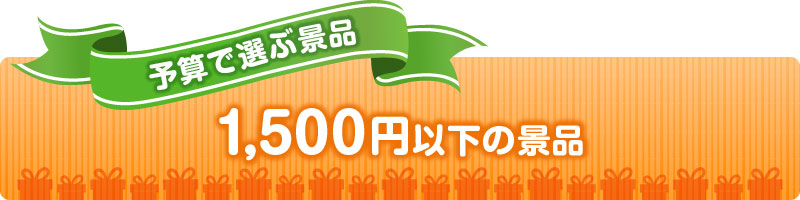 予算で選ぶ景品

1,500円以下の景品